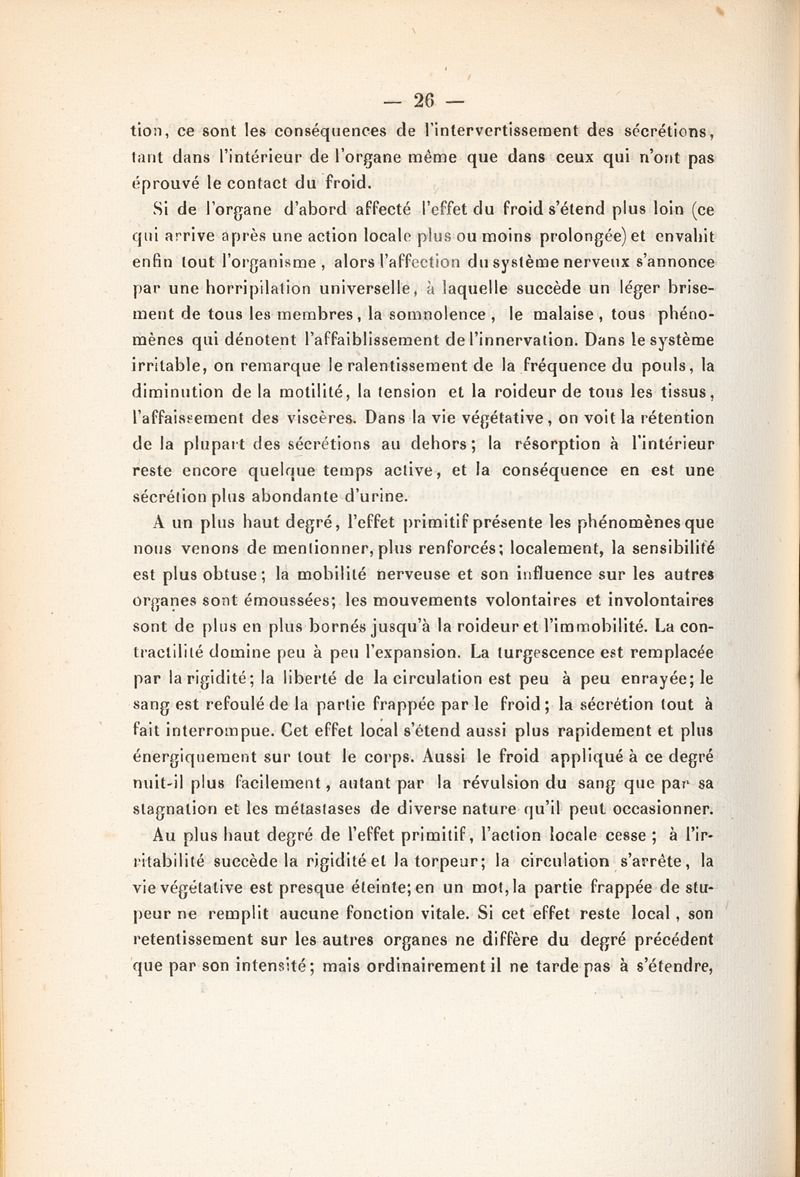 — 26 —

tion, ce sont les conséquences de l'intervertissement des sécrétions, tant dans l'intérieur de l'organe même que dans ceux qui n'ont pas éprouvé le contact du froid.

Si de l'organe d'abord affecté l'effet du froid s'étend plus loin (ce qui arrive après une action locale plus ou moins prolongée) et envahit enfin tout l'organisme, alors l'affection du système nerveux s'annonce par une horripilation universelle, à laquelle succède un léger brisement de tous les membres, la somnolence, le malaise, tous phénomènes qui dénotent l'affaiblissement de l'innervation. Dans le système irritable, on remarque le ralentissement de la fréquence du pouls, la diminution de la motilité, la tension et la roideur de tous les tissus, l'affaissement des viscères. Dans la vie végétative, on voit la rétention de la plupart des sécrétions au dehors; la résorption à l'intérieur reste encore quelque temps active, et la conséquence en est une sécrétion plus abondante d'urine.

A un plus haut degré, l'effet primitif présente les phénomènes que nous venons de mentionner, plus renforcés; localement, la sensibilité est plus obtuse; la mobilité nerveuse et son influence sur les autres organes sont émoussées; les mouvements volontaires et involontaires sont de plus en plus bornés jusqu'à la roideur et l'immobilité. La contractilité domine peu à peu l'expansion. La turgescence est remplacée par la rigidité; la liberté de la circulation est peu à peu enrayée; le sang est refoulé de la partie frappée par le froid; la sécrétion tout à fait interrompue. Cet effet local s'étend aussi plus rapidement et plus énergiquement sur tout le corps. Aussi le froid appliqué à ce degré nuit-il plus facilement, autant par la révulsion du sang que par sa stagnation et les métastases de diverse nature qu'il peut occasionner.

Au plus haut degré de l'effet primitif, l'action locale cesse; à l'irritabilité succède la rigidité et la torpeur; la circulation s'arrête, la vie végétative est presque éteinte; en un mot, la partie frappée de stupeur ne remplit aucune fonction vitale. Si cet effet reste local, son retentissement sur les autres organes ne diffère du degré précédent que par son intensité; mais ordinairement il ne tarde pas à s'étendre,